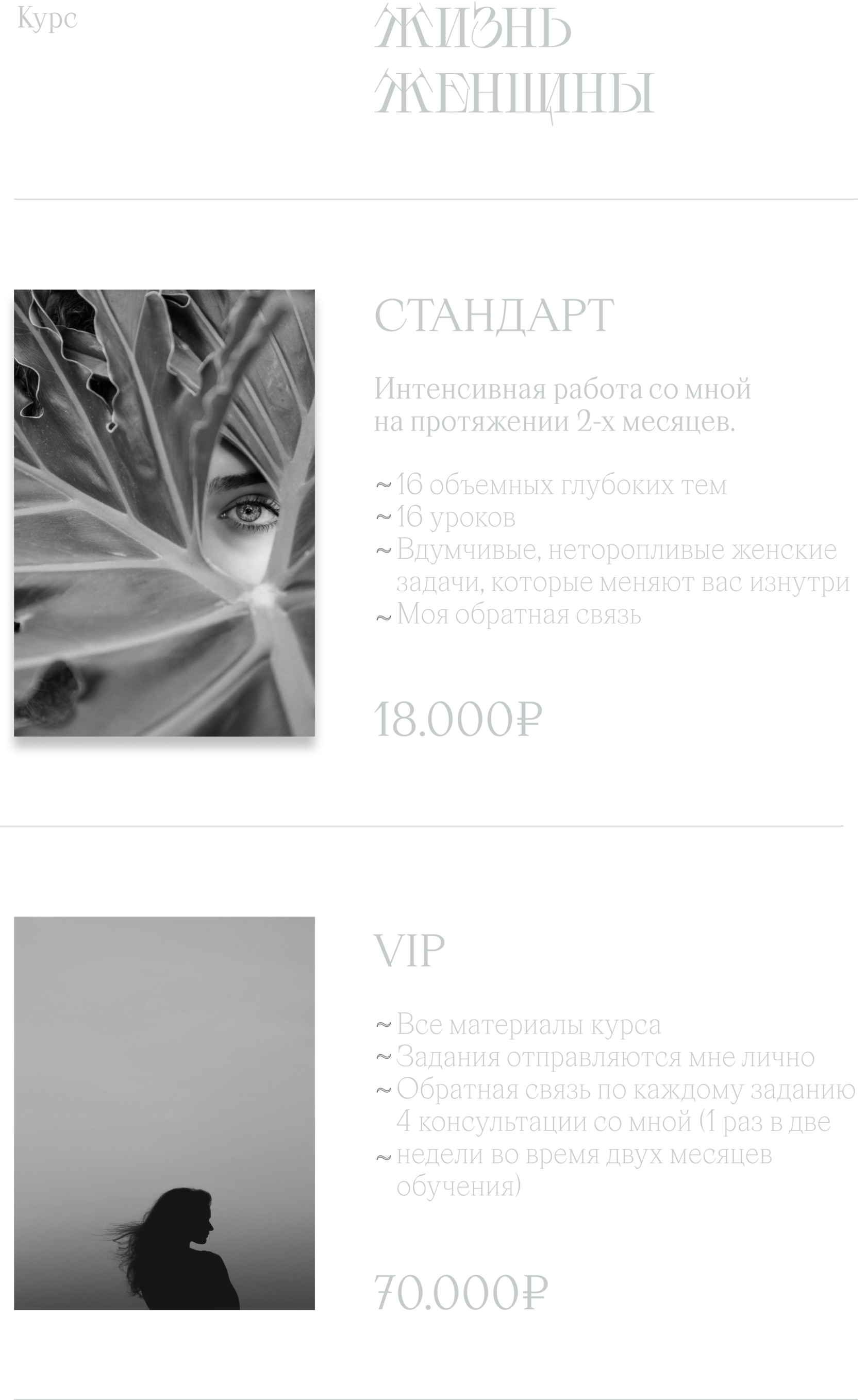 Курс

ЖИЗНЬ ЖЕНЩИНЫ

СТАНДАРТ

Интенсивная работа со мной на протяжении 2-х месяцев.

~ 16 объемных глубоких тем
~ 16 уроков
~ Вдумчивые, неторопливые женские задачи, которые меняют вас изнутри
~ Моя обратная связь

18.000₽

VIP

~ Все материалы курса
~ Задания отправляются мне лично
~ Обратная связь по каждому заданию
4 консультации со мной (1 раз в две
~ недели во время двух месяцев обучения)

70.000₽